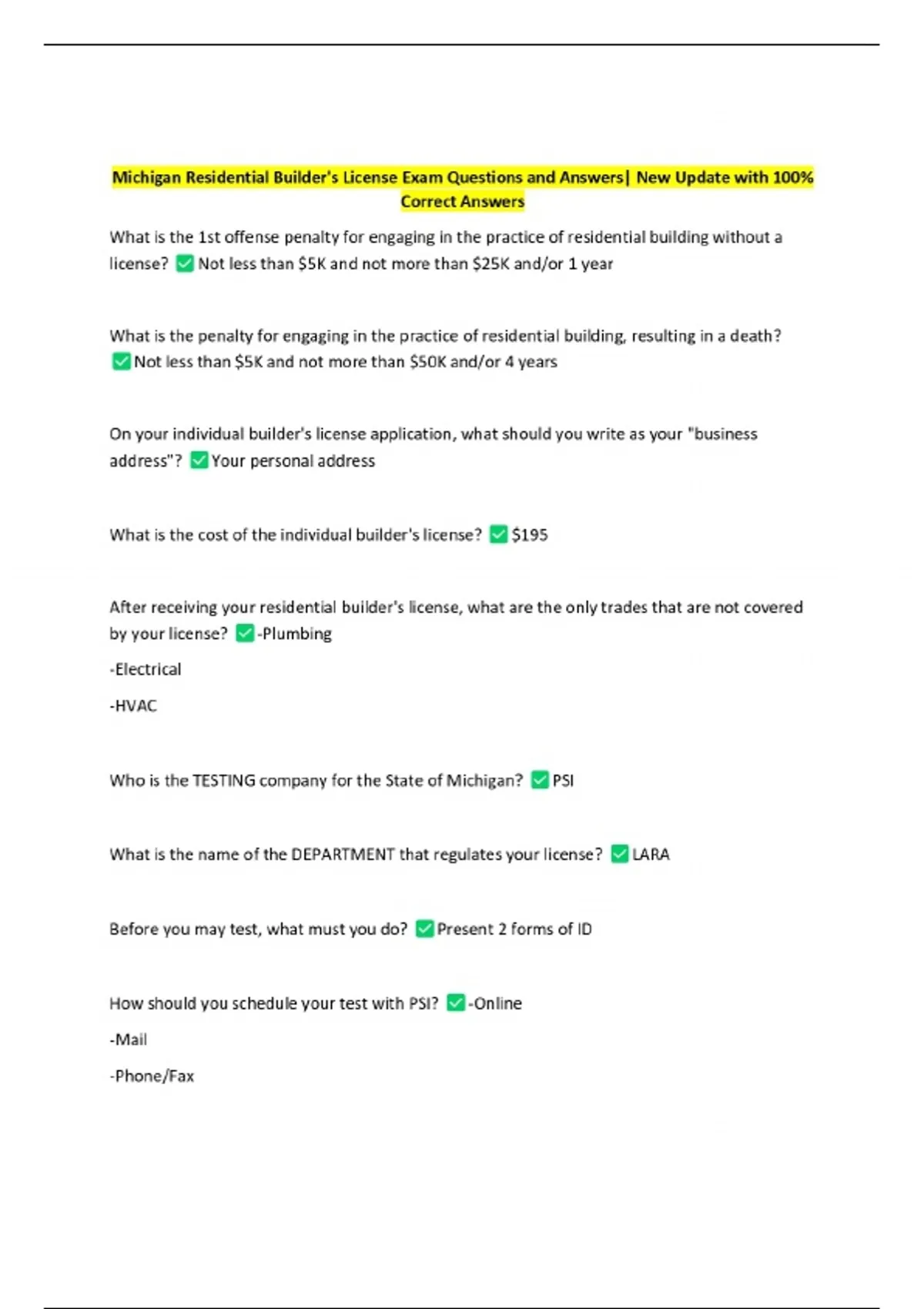 Michigan Residential Builder's License Exam Questions and Answers| New Update with 100% Correct Answers

What is the 1st offense penalty for engaging in the practice of residential building without a license? ✅ Not less than \$5K and not more than \$25K and/or 1 year

What is the penalty for engaging in the practice of residential building, resulting in a death? ✅ Not less than \$5K and not more than \$50K and/or 4 years

On your individual builder's license application, what should you write as your "business address"? ✅ Your personal address

What is the cost of the individual builder's license? ✅ \$195

After receiving your residential builder's license, what are the only trades that are not covered by your license? ✅ -Plumbing

-Electrical

-HVAC

Who is the TESTING company for the State of Michigan? ✅ PSI

What is the name of the DEPARTMENT that regulates your license? ✅ LARA

Before you may test, what must you do? ✅ Present 2 forms of ID

How should you schedule your test with PSI? ✅ -Online

-Mail

-Phone/Fax